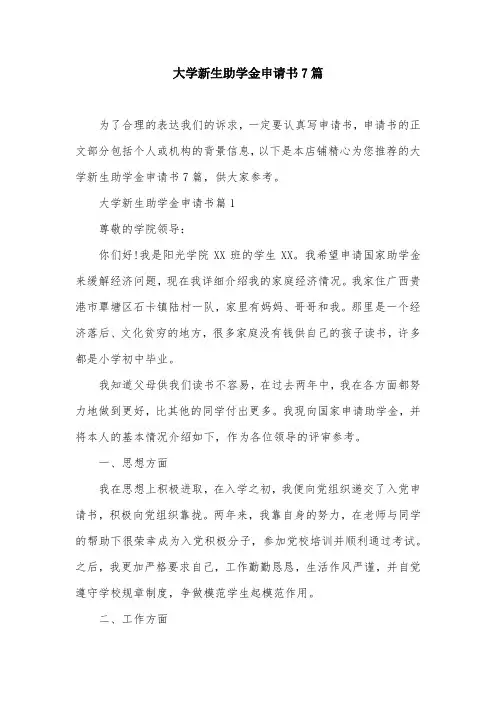 大学新生助学金申请书7篇

为了合理的表达我们的诉求，一定要认真写申请书，申请书的正文部分包括个人或机构的背景信息，以下是本店铺精心为您推荐的大学新生助学金申请书7篇，供大家参考。

大学新生助学金申请书篇1

尊敬的学院领导：

你们好!我是阳光学院XX班的学生XX。我希望申请国家助学金来缓解经济问题，现在我详细介绍我的家庭经济情况。我家住广西贵港市覃塘区石卡镇陆村一队，家里有妈妈、哥哥和我。那里是一个经济落后、文化贫穷的地方，很多家庭没有钱供自己的孩子读书，许多都是小学初中毕业。

我知道父母供我们读书不容易，在过去两年中，我在各方面都努力地做到更好，比其他的同学付出更多。我现向国家申请助学金，并将本人的基本情况介绍如下，作为各位领导的评审参考。

一、思想方面

我在思想上积极进取，在入学之初，我便向党组织递交了入党申请书，积极向党组织靠拢。两年来，我靠自身的努力，在老师与同学的帮助下很荣幸成为入党积极分子，参加党校培训并顺利通过考试。之后，我更加严格要求自己，工作勤勤恳恳，生活作风严谨，并自觉遵守学校规章制度，争做模范学生起模范作用。

二、工作方面